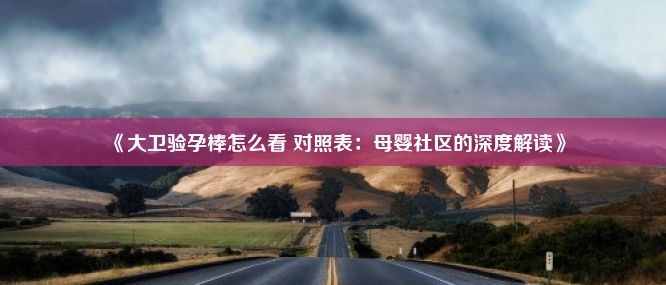 《大卫验孕棒怎么看 对照表：母婴社区的深度解读》